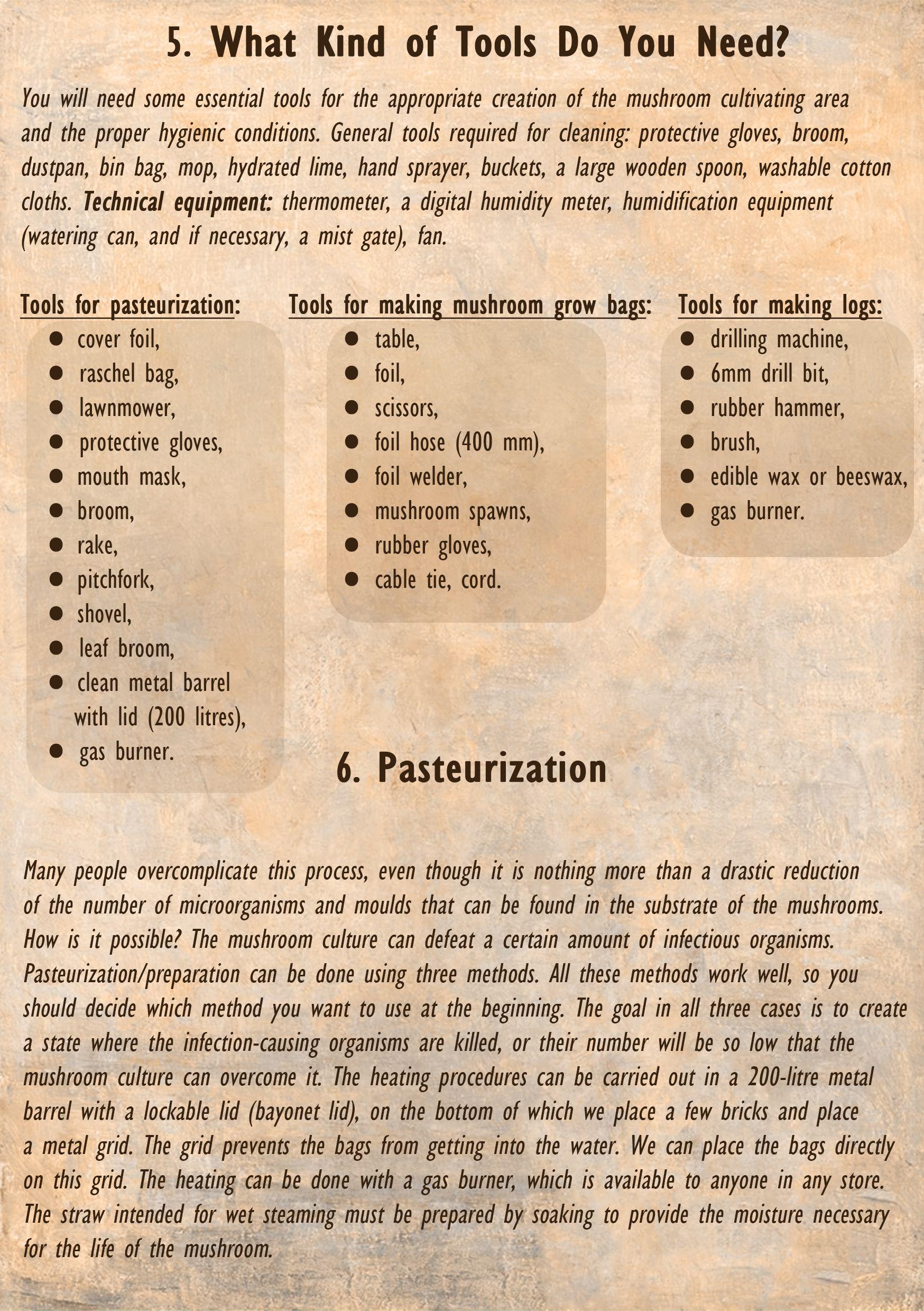 5. What Kind of Tools Do You Need?

You will need some essential tools for the appropriate creation of the mushroom cultivating area and the proper hygienic conditions. General tools required for cleaning: protective gloves, broom, dustpan, bin bag, mop, hydrated lime, hand sprayer, buckets, a large wooden spoon, washable cotton cloths. Technical equipment: thermometer, a digital humidity meter, humidification equipment (watering can, and if necessary, a mist gate), fan.

Tools for pasteurization:
- cover foil,
- raschel bag,
- lawnmower,
- protective gloves,
- mouth mask,
- broom,
- rake,
- pitchfork,
- shovel,
- leaf broom,
- clean metal barrel with lid (200 litres),
- gas burner.

Tools for making mushroom grow bags:
- table,
- foil,
- scissors,
- foil hose (400 mm),
- foil welder,
- mushroom spawns,
- rubber gloves,
- cable tie, cord.

Tools for making logs:
- drilling machine,
- 6mm drill bit,
- rubber hammer,
- brush,
- edible wax or beeswax,
- gas burner.

6. Pasteurization

Many people overcomplicate this process, even though it is nothing more than a drastic reduction of the number of microorganisms and moulds that can be found in the substrate of the mushrooms. How is it possible? The mushroom culture can defeat a certain amount of infectious organisms. Pasteurization/preparation can be done using three methods. All these methods work well, so you should decide which method you want to use at the beginning. The goal in all three cases is to create a state where the infection-causing organisms are killed, or their number will be so low that the mushroom culture can overcome it. The heating procedures can be carried out in a 200-litre metal barrel with a lockable lid (bayonet lid), on the bottom of which we place a few bricks and place a metal grid. The grid prevents the bags from getting into the water. We can place the bags directly on this grid. The heating can be done with a gas burner, which is available to anyone in any store. The straw intended for wet steaming must be prepared by soaking to provide the moisture necessary for the life of the mushroom.